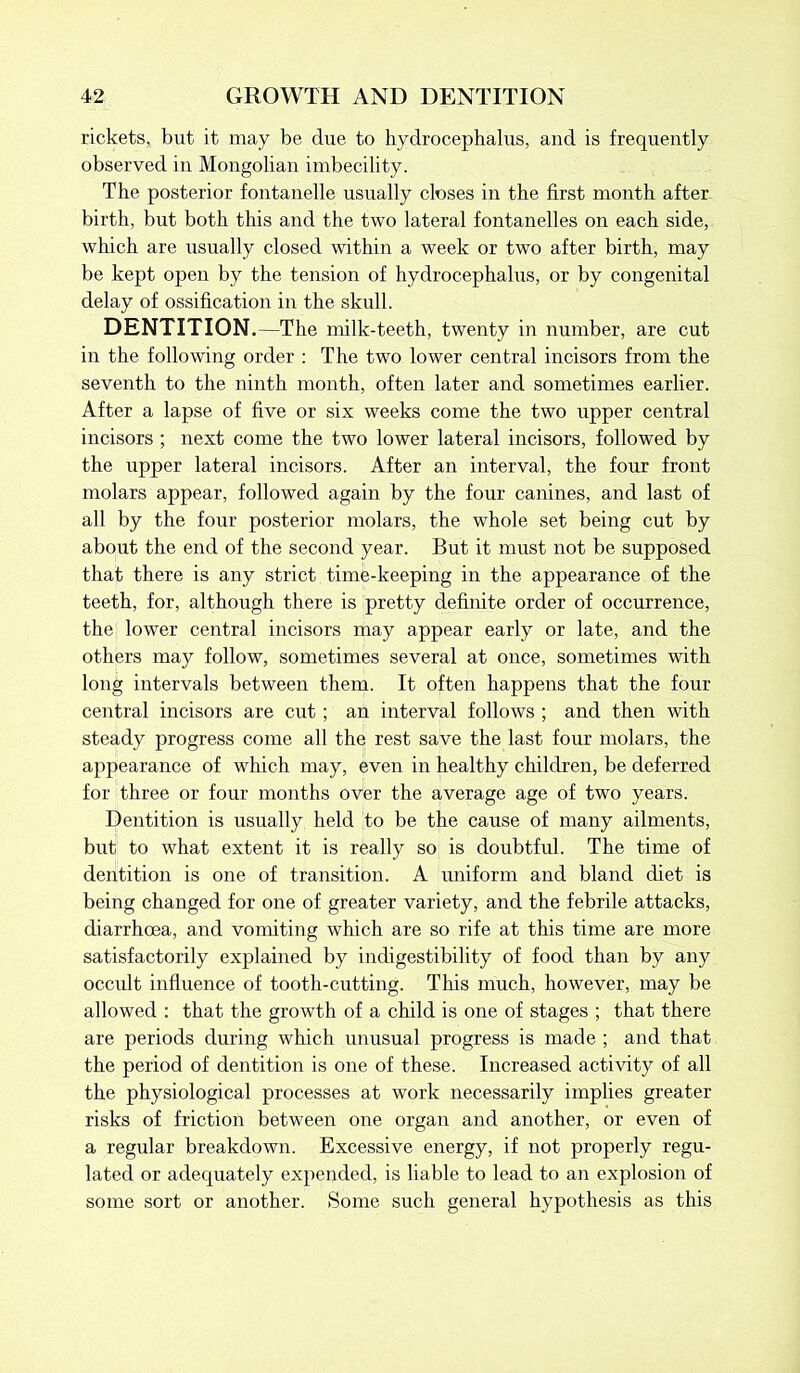 42 GROWTH AND DENTITION

rickets, but it may be due to hydrocephalus, and is frequently observed in Mongolian imbecility.

The posterior fontanelle usually closes in the first month after birth, but both this and the two lateral fontanelles on each side, which are usually closed within a week or two after birth, may be kept open by the tension of hydrocephalus, or by congenital delay of ossification in the skull.

DENTITION.—The milk-teeth, twenty in number, are cut in the following order : The two lower central incisors from the seventh to the ninth month, often later and sometimes earlier. After a lapse of five or six weeks come the two upper central incisors ; next come the two lower lateral incisors, followed by the upper lateral incisors. After an interval, the four front molars appear, followed again by the four canines, and last of all by the four posterior molars, the whole set being cut by about the end of the second year. But it must not be supposed that there is any strict time-keeping in the appearance of the teeth, for, although there is pretty definite order of occurrence, the lower central incisors may appear early or late, and the others may follow, sometimes several at once, sometimes with long intervals between them. It often happens that the four central incisors are cut ; an interval follows ; and then with steady progress come all the rest save the last four molars, the appearance of which may, even in healthy children, be deferred for three or four months over the average age of two years.

Dentition is usually held to be the cause of many ailments, but to what extent it is really so is doubtful. The time of dentition is one of transition. A uniform and bland diet is being changed for one of greater variety, and the febrile attacks, diarrhœa, and vomiting which are so rife at this time are more satisfactorily explained by indigestibility of food than by any occult influence of tooth-cutting. This much, however, may be allowed : that the growth of a child is one of stages ; that there are periods during which unusual progress is made ; and that the period of dentition is one of these. Increased activity of all the physiological processes at work necessarily implies greater risks of friction between one organ and another, or even of a regular breakdown. Excessive energy, if not properly regulated or adequately expended, is liable to lead to an explosion of some sort or another. Some such general hypothesis as this